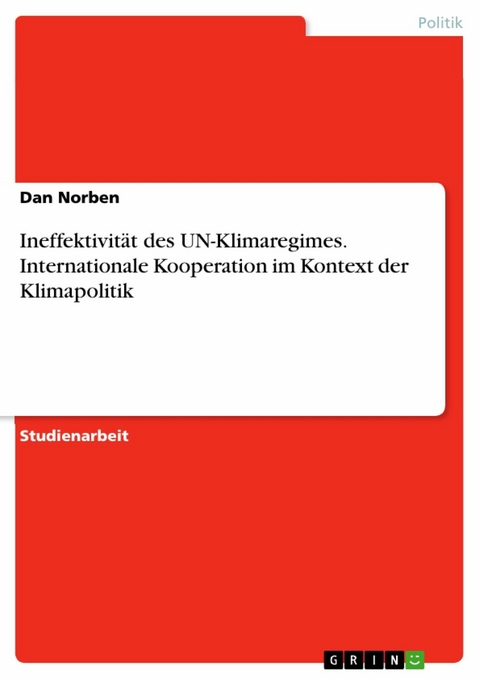 Politik

Dan Norben

Ineffektivität des UN-Klimaregimes. Internationale Kooperation im Kontext der Klimapolitik

Studienarbeit

GRIN